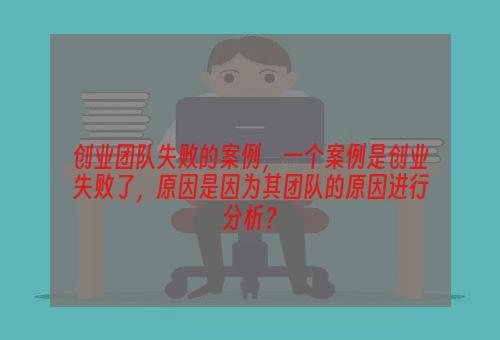 创业团队失败的案例，一个案例是创业失败了，原因是因为其团队的原因进行分析？